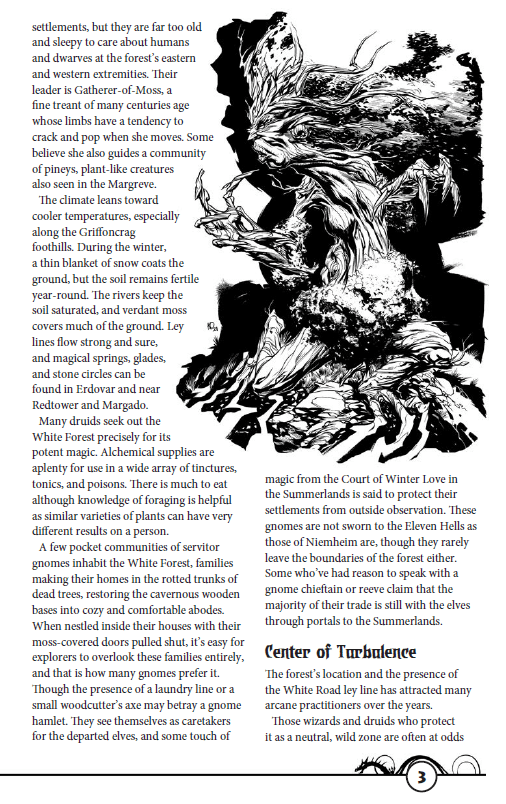 settlements, but they are far too old and sleepy to care about humans and dwarves at the forest's eastern and western extremities. Their leader is Gatherer-of-Moss, a fine treant of many centuries age whose limbs have a tendency to crack and pop when she moves. Some believe she also guides a community of pineys, plant-like creatures also seen in the Margreve.

The climate leans toward cooler temperatures, especially along the Griffoncrag foothills. During the winter, a thin blanket of snow coats the ground, but the soil remains fertile year-round. The rivers keep the soil saturated, and verdant moss covers much of the ground. Ley lines flow strong and sure, and magical springs, glades, and stone circles can be found in Erdovar and near Redtower and Margado.

Many druids seek out the White Forest precisely for its potent magic. Alchemical supplies are aplenty for use in a wide array of tinctures, tonics, and poisons. There is much to eat although knowledge of foraging is helpful as similar varieties of plants can have very different results on a person.

A few pocket communities of servitor gnomes inhabit the White Forest, families making their homes in the rotted trunks of dead trees, restoring the cavernous wooden bases into cozy and comfortable abodes. When nestled inside their houses with their moss-covered doors pulled shut, it's easy for explorers to overlook these families entirely, and that is how many gnomes prefer it. Though the presence of a laundry line or a small woodcutter's axe may betray a gnome hamlet. They see themselves as caretakers for the departed elves, and some touch of magic from the Court of Winter Love in the Summerlands is said to protect their settlements from outside observation. These gnomes are not sworn to the Eleven Hells as those of Niemheim are, though they rarely leave the boundaries of the forest either. Some who've had reason to speak with a gnome chieftain or reeve claim that the majority of their trade is still with the elves through portals to the Summerlands.

Center of Turbulence

The forest's location and the presence of the White Road ley line has attracted many arcane practitioners over the years.

Those wizards and druids who protect it as a neutral, wild zone are often at odds

3